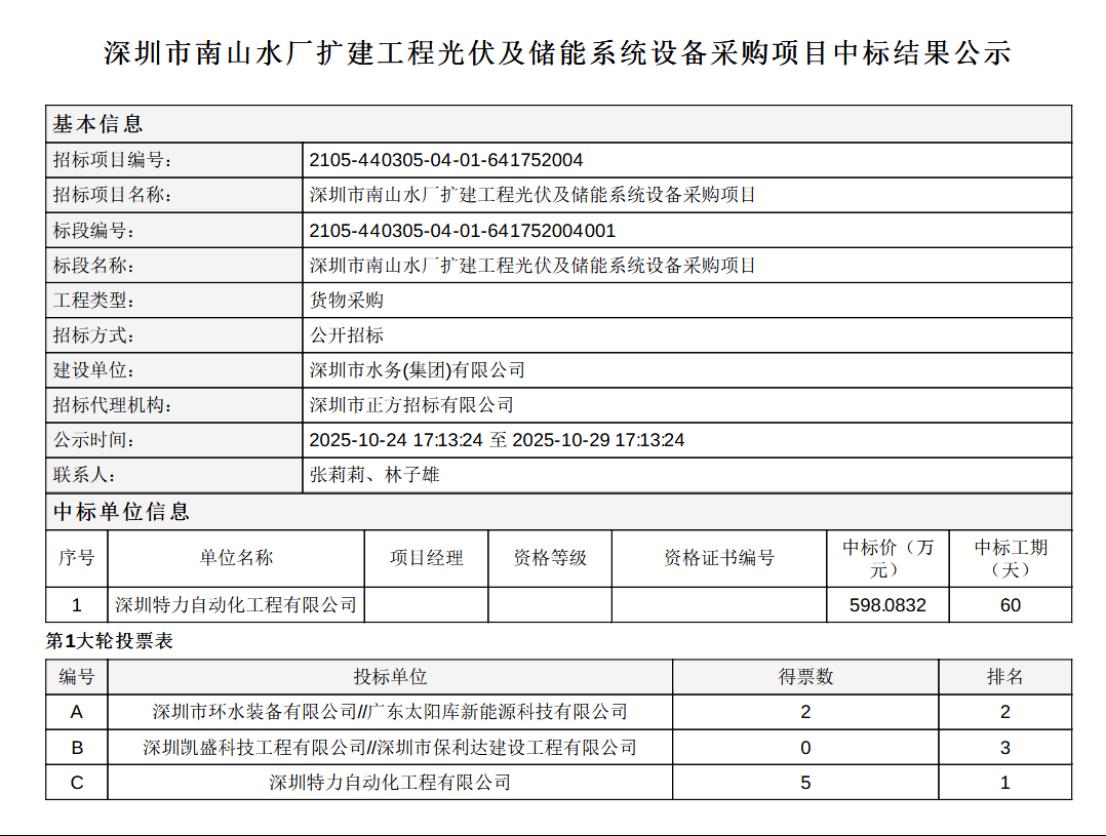 深圳市南山水厂扩建工程光伏及储能系统设备采购项目中标结果公示

| 基本信息 | |
|---|---|
| 招标项目编号: | 2105-440305-04-01-641752004 |
| 招标项目名称: | 深圳市南山水厂扩建工程光伏及储能系统设备采购项目 |
| 标段编号: | 2105-440305-04-01-641752004001 |
| 标段名称: | 深圳市南山水厂扩建工程光伏及储能系统设备采购项目 |
| 工程类型: | 货物采购 |
| 招标方式: | 公开招标 |
| 建设单位: | 深圳市水务(集团)有限公司 |
| 招标代理机构: | 深圳市正方招标有限公司 |
| 公示时间: | 2025-10-24 17:13:24 至 2025-10-29 17:13:24 |
| 联系人: | 张莉莉、林子雄 |

中标单位信息

| 序号 | 单位名称 | 项目经理 | 资格等级 | 资格证书编号 | 中标价（万元） | 中标工期（天） |
|---|---|---|---|---|---|---|
| 1 | 深圳特力自动化工程有限公司 | | | | 598.0832 | 60 |

第1大轮投票表

| 编号 | 投标单位 | 得票数 | 排名 |
|---|---|---|---|
| A | 深圳市环水装备有限公司//广东太阳库新能源科技有限公司 | 2 | 2 |
| B | 深圳凯盛科技工程有限公司//深圳市保利达建设工程有限公司 | 0 | 3 |
| C | 深圳特力自动化工程有限公司 | 5 | 1 |